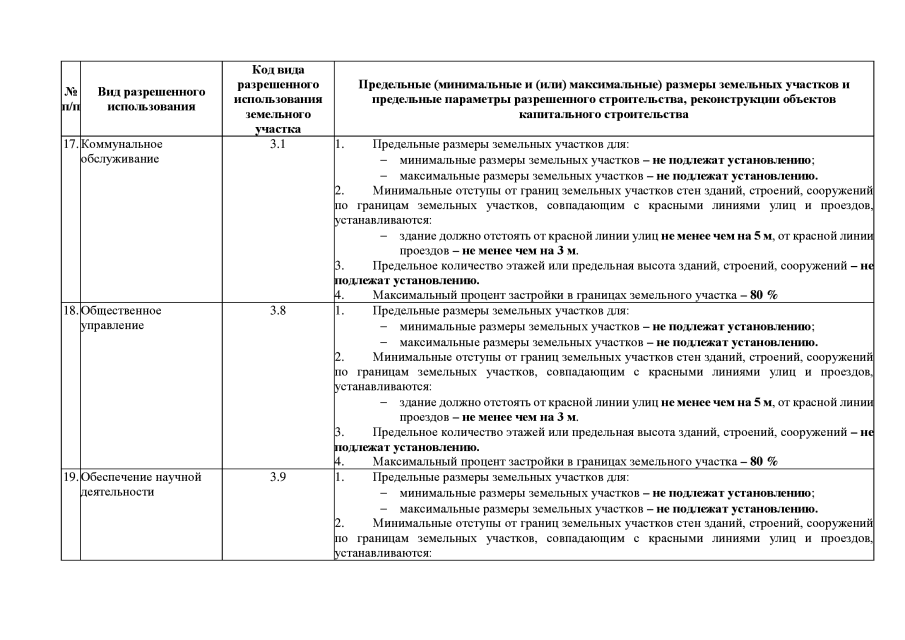 | № п/п | Вид разрешенного использования | Код вида разрешенного использования земельного участка | Предельные (минимальные и (или) максимальные) размеры земельных участков и предельные параметры разрешенного строительства, реконструкции объектов капитального строительства |
|---|---|---|---|
| 17. | Коммунальное обслуживание | 3.1 | 1. Предельные размеры земельных участков для: – минимальные размеры земельных участков – не подлежат установлению; – максимальные размеры земельных участков – не подлежат установлению. 2. Минимальные отступы от границ земельных участков стен зданий, строений, сооружений по границам земельных участков, совпадающим с красными линиями улиц и проездов, устанавливаются: – здание должно отстоять от красной линии улиц не менее чем на 5 м, от красной линии проездов – не менее чем на 3 м. 3. Предельное количество этажей или предельная высота зданий, строений, сооружений – не подлежат установлению. 4. Максимальный процент застройки в границах земельного участка – 80 % |
| 18. | Общественное управление | 3.8 | 1. Предельные размеры земельных участков для: – минимальные размеры земельных участков – не подлежат установлению; – максимальные размеры земельных участков – не подлежат установлению. 2. Минимальные отступы от границ земельных участков стен зданий, строений, сооружений по границам земельных участков, совпадающим с красными линиями улиц и проездов, устанавливаются: – здание должно отстоять от красной линии улиц не менее чем на 5 м, от красной линии проездов – не менее чем на 3 м. 3. Предельное количество этажей или предельная высота зданий, строений, сооружений – не подлежат установлению. 4. Максимальный процент застройки в границах земельного участка – 80 % |
| 19. | Обеспечение научной деятельности | 3.9 | 1. Предельные размеры земельных участков для: – минимальные размеры земельных участков – не подлежат установлению; – максимальные размеры земельных участков – не подлежат установлению. 2. Минимальные отступы от границ земельных участков стен зданий, строений, сооружений по границам земельных участков, совпадающим с красными линиями улиц и проездов, устанавливаются: |